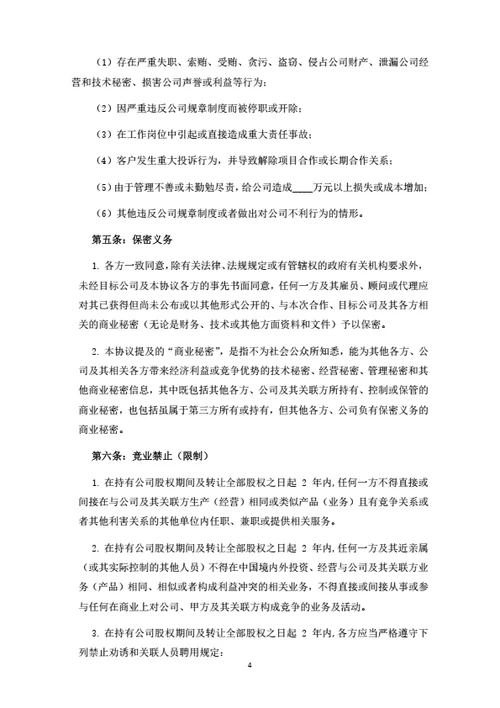 （1）存在严重失职、索贿、受贿、贪污、盗窃、侵占公司财产、泄漏公司经营和技术秘密、损害公司声誉或利益等行为；

（2）因严重违反公司规章制度而被停职或开除；

（3）在工作岗位中引起或直接造成重大责任事故；

（4）客户发生重大投诉行为，并导致解除项目合作或长期合作关系；

（5）由于管理不善或未勤勉尽责，给公司造成____万元以上损失或成本增加；

（6）其他违反公司规章制度或者做出对公司不利行为的情形。

第五条：保密义务

1. 各方一致同意，除有关法律、法规规定或有管辖权的政府有关机构要求外，未经目标公司及本协议各方的事先书面同意，任何一方及其雇员、顾问或代理应对其已获得但尚未公布或以其他形式公开的、与本次合作、目标公司及其各方相关的商业秘密（无论是财务、技术或其他方面资料和文件）予以保密。

2. 本协议提及的“商业秘密”，是指不为社会公众所知悉，能为其他各方、公司及其相关各方带来经济利益或竞争优势的技术秘密、经营秘密、管理秘密和其他商业秘密信息，其中既包括其他各方、公司及其关联方所持有、控制或保管的商业秘密，也包括虽属于第三方所有或持有，但其他各方、公司负有保密义务的商业秘密。

第六条：竞业禁止（限制）

1. 在持有公司股权期间及转让全部股权之日起 2 年内，任何一方不得直接或间接在与公司及其关联方生产（经营）相同或类似产品（业务）且有竞争关系或者其他利害关系的其他单位内任职、兼职或提供相关服务。

2. 在持有公司股权期间及转让全部股权之日起 2 年内，任何一方及其近亲属（或其实际控制的其他人员）不得在中国境内外投资、经营与公司及其关联方业务（产品）相同、相似或者构成利益冲突的相关业务，不得直接或间接从事或参与任何在商业上对公司、甲方及其关联方构成竞争的业务及活动。

3. 在持有公司股权期间及转让全部股权之日起 2 年内，各方应当严格遵守下列禁止劝诱和关联人员聘用规定：

4